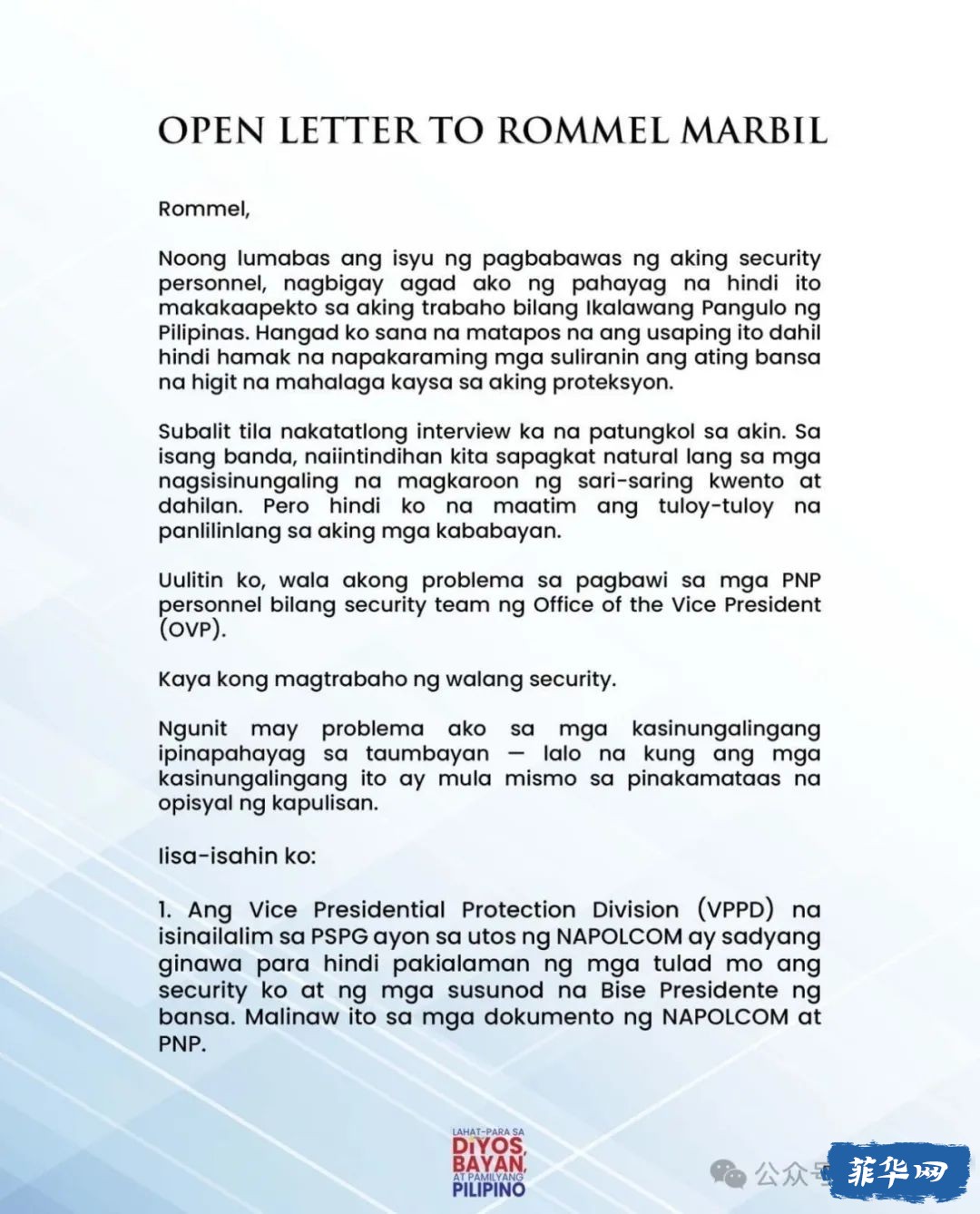 OPEN LETTER TO ROMMEL MARBIL

Rommel,

Noong lumabas ang isyu ng pagbabawas ng aking security personnel, nagbigay agad ako ng pahayag na hindi ito makakaapekto sa aking trabaho bilang Ikalawang Pangulo ng Pilipinas. Hangad ko sana na matapos na ang usaping ito dahil hindi hamak na napakaraming mga suliranin ang ating bansa na higit na mahalaga kaysa sa aking proteksyon.

Subalit tila nakatatlong interview ka na patungkol sa akin. Sa isang banda, naiintindihan kita sapagkat natural lang sa mga nagsisinungaling na magkaroon ng sari-saring kwento at dahilan. Pero hindi ko na maatim ang tuloy-tuloy na panlilinlang sa aking mga kababayan.

Uulitin ko, wala akong problema sa pagbawi sa mga PNP personnel bilang security team ng Office of the Vice President (OVP).

Kaya kong magtrabaho ng walang security.

Ngunit may problema ako sa mga kasinungalingang ipinapahayag sa taumbayan — lalo na kung ang mga kasinungalingang ito ay mula mismo sa pinakamataas na opisyal ng kapulisan.

Iisa-isahin ko:

1. Ang Vice Presidential Protection Division (VPPD) na isinailalim sa PSPG ayon sa utos ng NAPOLCOM ay sadyang ginawa para hindi pakialaman ng mga tulad mo ang security ko at ng mga susunod na Bise Presidente ng bansa. Malinaw ito sa mga dokumento ng NAPOLCOM at PNP.

LAHAT-PARA SA DIYOS, BAYAN, AT PAMILYANG PILIPINO

公众号 菲华网